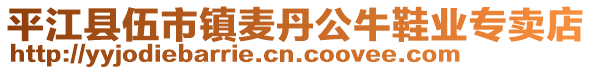 平江县伍市镇麦丹公牛鞋业专卖店
http://yyjodiebarrie.cn.coovee.com